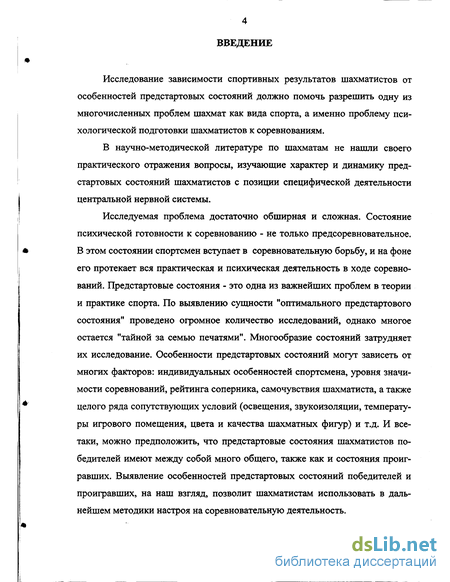 4

ВВЕДЕНИЕ

Исследование зависимости спортивных результатов шахматистов от особенностей предстартовых состояний должно помочь разрешить одну из многочисленных проблем шахмат как вида спорта, а именно проблему психологической подготовки шахматистов к соревнованиям.

В научно-методической литературе по шахматам не нашли своего практического отражения вопросы, изучающие характер и динамику предстартовых состояний шахматистов с позиции специфической деятельности центральной нервной системы.

Исследуемая проблема достаточно обширная и сложная. Состояние психической готовности к соревнованию - не только предсоревновательное. В этом состоянии спортсмен вступает в соревновательную борьбу, и на фоне его протекает вся практическая и психическая деятельность в ходе соревнований. Предстартовые состояния - это одна из важнейших проблем в теории и практике спорта. По выявлению сущности "оптимального предстартового состояния" проведено огромное количество исследований, однако многое остается "тайной за семью печатями". Многообразие состояний затрудняет их исследование. Особенности предстартовых состояний могут зависеть от многих факторов: индивидуальных особенностей спортсмена, уровня значимости соревнований, рейтинга соперника, самочувствия шахматиста, а также целого ряда сопутствующих условий (освещения, звукоизоляции, температуры игрового помещения, цвета и качества шахматных фигур) и т.д. И все-таки, можно предположить, что предстартовые состояния шахматистов победителей имеют между собой много общего, также как и состояния проигравших. Выявление особенностей предстартовых состояний победителей и проигравших, на наш взгляд, позволит шахматистам использовать в дальнейшем методики настроя на соревновательную деятельность.

dsLib.net
библиотека диссертаций